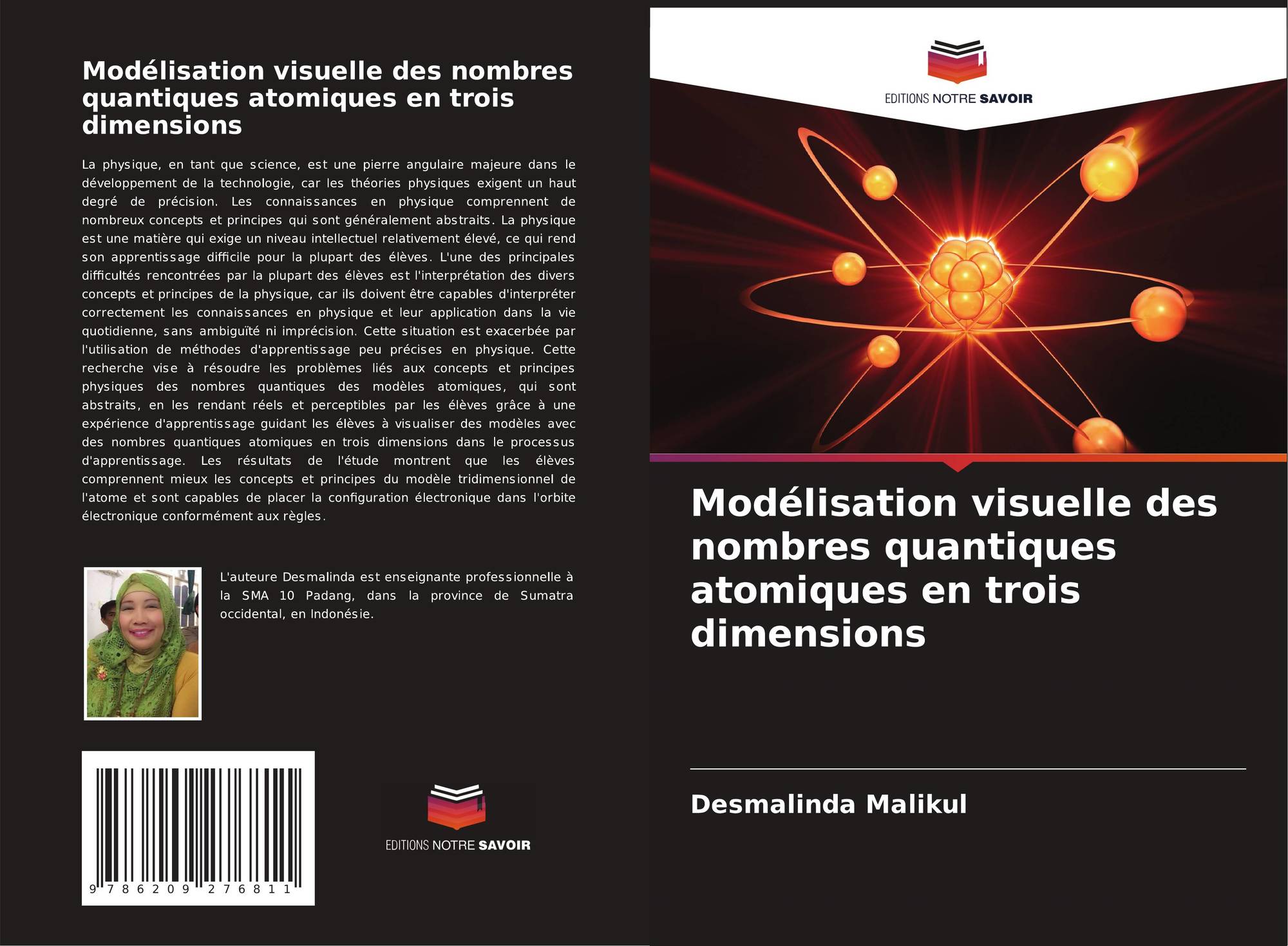 Modélisation visuelle des nombres quantiques atomiques en trois dimensions

La physique, en tant que science, est une pierre angulaire majeure dans le développement de la technologie, car les théories physiques exigent un haut degré de précision. Les connaissances en physique comprennent de nombreux concepts et principes qui sont généralement abstraits. La physique est une matière qui exige un niveau intellectuel relativement élevé, ce qui rend son apprentissage difficile pour la plupart des élèves. L'une des principales difficultés rencontrées par la plupart des élèves est l'interprétation des divers concepts et principes de la physique, car ils doivent être capables d'interpréter correctement les connaissances en physique et leur application dans la vie quotidienne, sans ambiguïté ni imprécision. Cette situation est exacerbée par l'utilisation de méthodes d'apprentissage peu précises en physique. Cette recherche vise à résoudre les problèmes liés aux concepts et principes physiques des nombres quantiques des modèles atomiques, qui sont abstraits, en les rendant réels et perceptibles par les élèves grâce à une expérience d'apprentissage guidant les élèves à visualiser des modèles avec des nombres quantiques atomiques en trois dimensions dans le processus d'apprentissage. Les résultats de l'étude montrent que les élèves comprennent mieux les concepts et principes du modèle tridimensionnel de l'atome et sont capables de placer la configuration électronique dans l'orbite électronique conformément aux règles.

L'auteure Desmalinda est enseignante professionnelle à la SMA 10 Padang, dans la province de Sumatra occidental, en Indonésie.

9 786209 276811

EDITIONS NOTRE SAVOIR

EDITIONS NOTRE SAVOIR

Modélisation visuelle des nombres quantiques atomiques en trois dimensions

Desmalinda Malikul